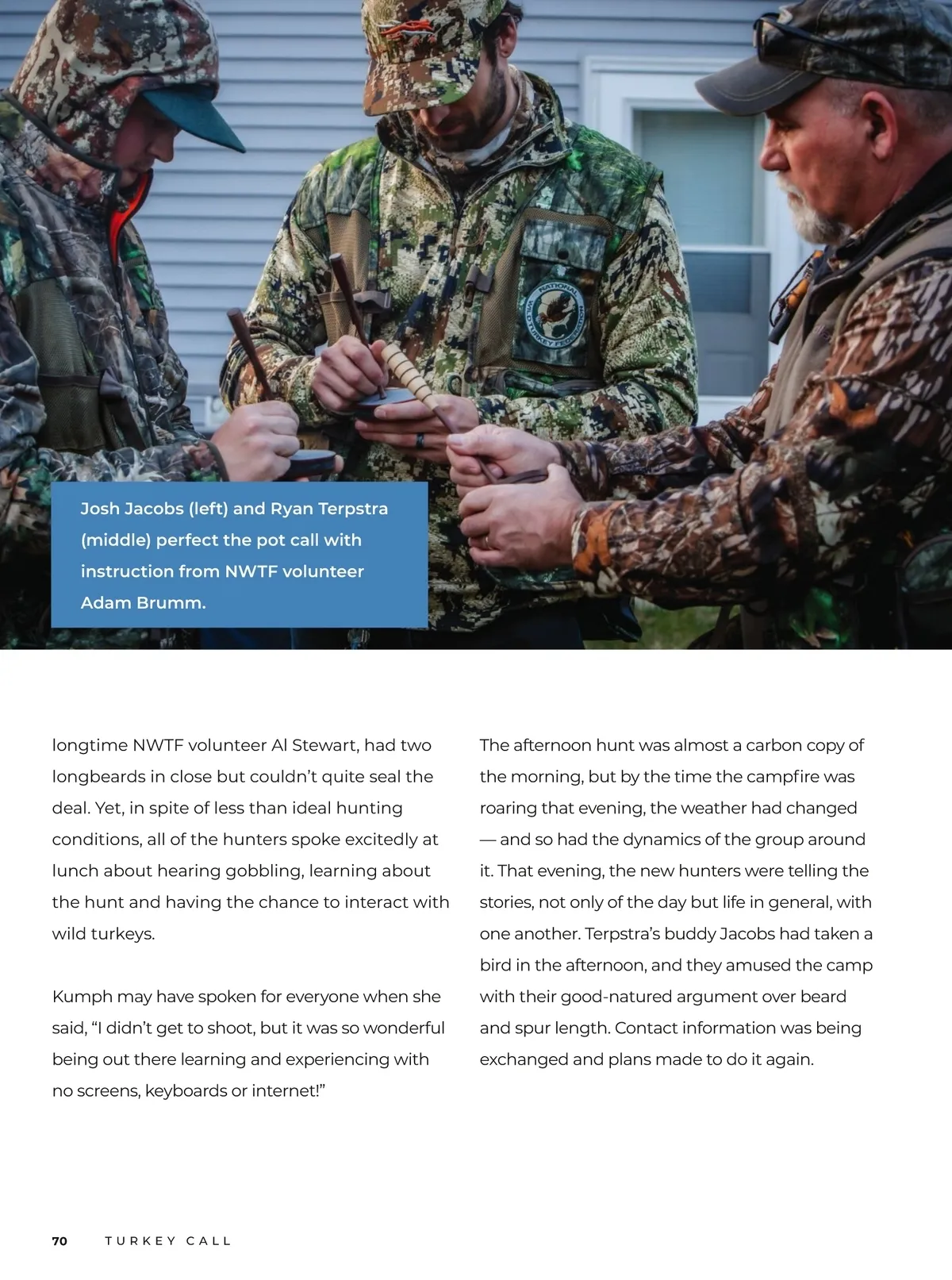 NATIONAL WILD TURKEY FEDERATION

Josh Jacobs (left) and Ryan Terpstra (middle) perfect the pot call with instruction from NWTF volunteer Adam Brumm.

longtime NWTF volunteer Al Stewart, had two longbeards in close but couldn't quite seal the deal. Yet, in spite of less than ideal hunting conditions, all of the hunters spoke excitedly at lunch about hearing gobbling, learning about the hunt and having the chance to interact with wild turkeys.

Kumph may have spoken for everyone when she said, "I didn't get to shoot, but it was so wonderful being out there learning and experiencing with no screens, keyboards or internet!"

The afternoon hunt was almost a carbon copy of the morning, but by the time the campfire was roaring that evening, the weather had changed — and so had the dynamics of the group around it. That evening, the new hunters were telling the stories, not only of the day but life in general, with one another. Terpstra's buddy Jacobs had taken a bird in the afternoon, and they amused the camp with their good-natured argument over beard and spur length. Contact information was being exchanged and plans made to do it again.

70 TURKEY CALL